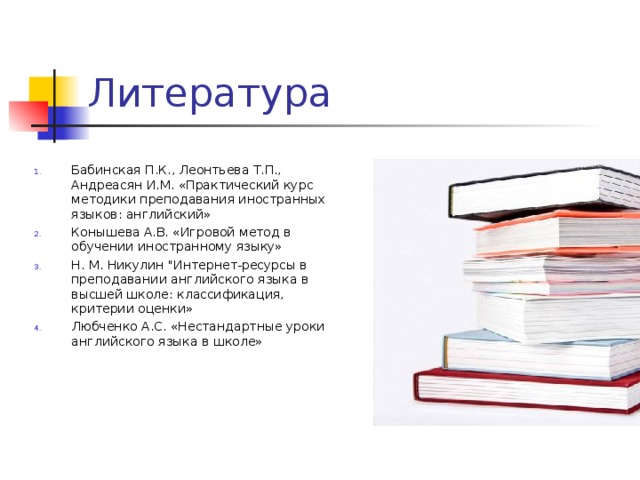 Литература

1. Бабинская П.К., Леонтьева Т.П., Андреасян И.М. «Практический курс методики преподавания иностранных языков: английский»
2. Конышева А.В. «Игровой метод в обучении иностранному языку»
3. Н. М. Никулин "Интернет-ресурсы в преподавании английского языка в высшей школе: классификация, критерии оценки»
4. Любченко А.С. «Нестандартные уроки английского языка в школе»